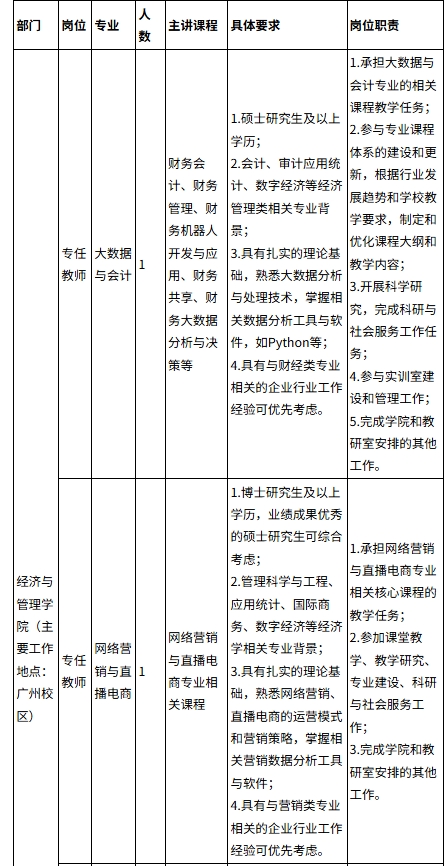 | 部门 | 岗位 | 专业 | 人数 | 主讲课程 | 具体要求 | 岗位职责 |
|---|---|---|---|---|---|---|
| 经济与管理学院（主要工作地点：广州校区） | 专任教师 | 大数据与会计 | 1 | 财务会计、财务管理、财务机器人开发与应用、财务共享、财务大数据分析与决策等 | 1.硕士研究生及以上学历；2.会计、审计应用统计、数字经济等经济管理类相关专业背景；3.具有扎实的理论基础，熟悉大数据分析与处理技术，掌握相关数据分析工具与软件，如Python等；4.具有与财经类专业相关的企业行业工作经验可优先考虑。 | 1.承担大数据与会计专业的相关课程教学任务；2.参与专业课程体系的建设和更新，根据行业发展趋势和学校教学要求，制定和优化课程大纲和教学内容；3.开展科学研究，完成科研与社会服务工作任务；4.参与实训室建设和管理工作；5.完成学院和教研室安排的其他工作。 |
| | 专任教师 | 网络营销与直播电商 | 1 | 网络营销与直播电商专业相关课程 | 1.博士研究生及以上学历，业绩成果优秀的硕士研究生可综合考虑；2.管理科学与工程、应用统计、国际商务、数字经济等经济学相关专业背景；3.具有扎实的理论基础，熟悉网络营销、直播电商的运营模式和营销策略，掌握相关营销数据分析工具与软件；4.具有与营销类专业相关的企业行业工作经验可优先考虑。 | 1.承担网络营销与直播电商专业相关核心课程的教学任务；2.参加课堂教学、教学研究、专业建设、科研与社会服务工作；3.完成学院和教研室安排的其他工作。 |